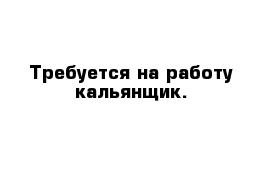 Требуется на работу кальянщик.